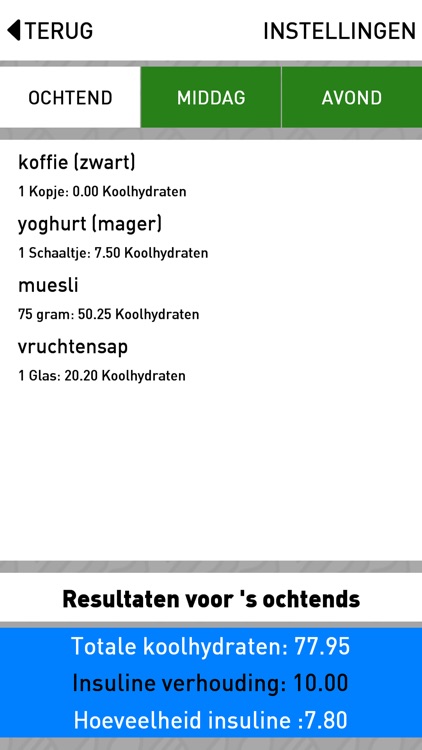 TERUG

INSTELLINGEN

OCHTEND

MIDDAG

AVOND

koffie (zwart)

1 Kopje: 0.00 Koolhydraten

yoghurt (mager)

1 Schaaltje: 7.50 Koolhydraten

muesli

75 gram: 50.25 Koolhydraten

vruchtensap

1 Glas: 20.20 Koolhydraten

Resultaten voor 's ochtends

Totale koolhydraten: 77.95

Insuline verhouding: 10.00

Hoeveelheid insuline :7.80